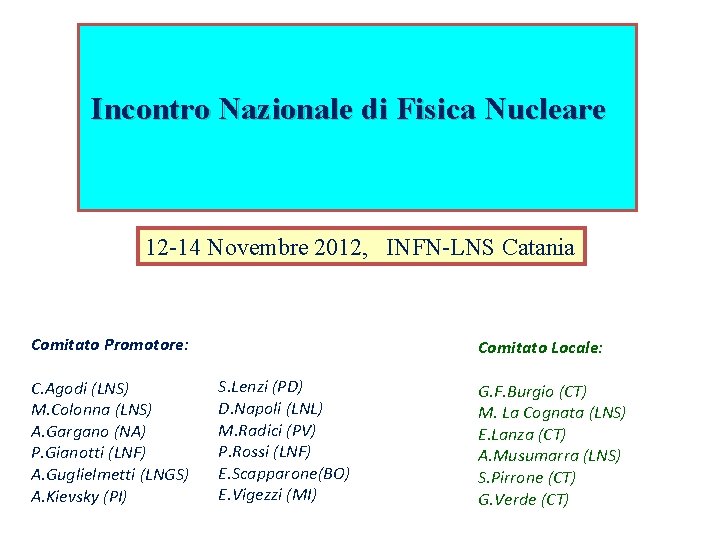 Incontro Nazionale di Fisica Nucleare

12-14 Novembre 2012, INFN-LNS Catania

Comitato Promotore:

C.Agodi (LNS)
M.Colonna (LNS)
A.Gargano (NA)
P.Gianotti (LNF)
A.Guglielmetti (LNGS)
A.Kievsky (PI)

S.Lenzi (PD)
D.Napoli (LNL)
M.Radici (PV)
P.Rossi (LNF)
E.Scapparone(BO)
E.Vigezzi (MI)

Comitato Locale:

G.F.Burgio (CT)
M. La Cognata (LNS)
E.Lanza (CT)
A.Musumarra (LNS)
S.Pirrone (CT)
G.Verde (CT)